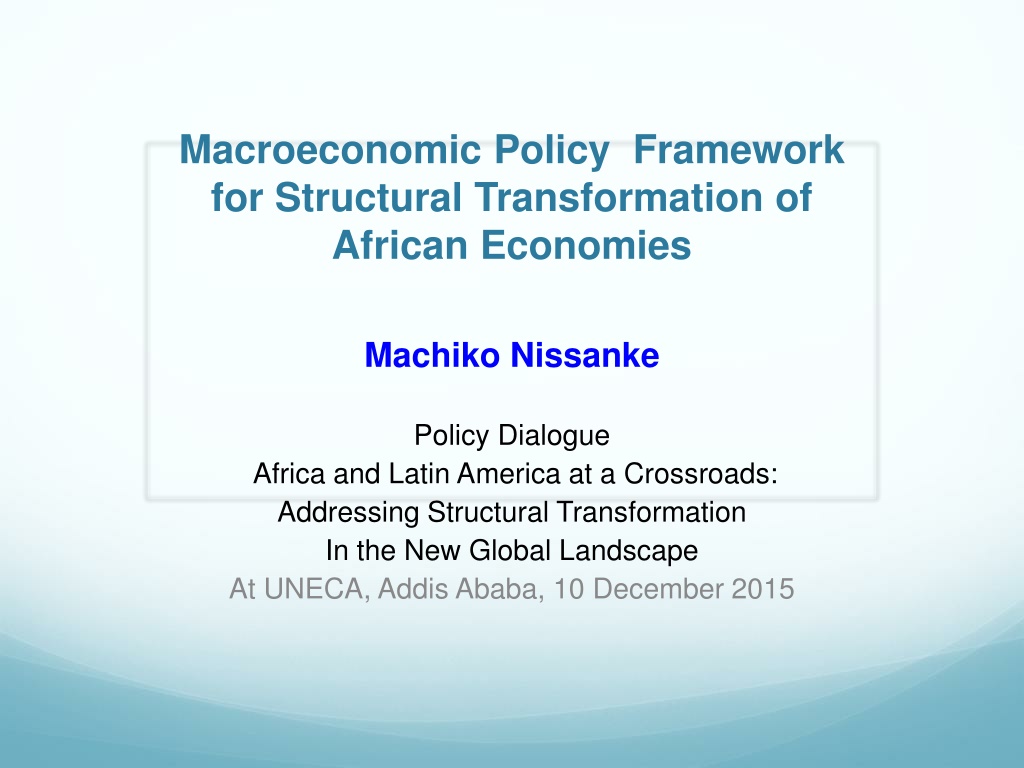 Macroeconomic Policy Framework for Structural Transformation of African Economies

Machiko Nissanke

Policy Dialogue
Africa and Latin America at a Crossroads:
Addressing Structural Transformation
In the New Global Landscape
At UNECA, Addis Ababa, 10 December 2015